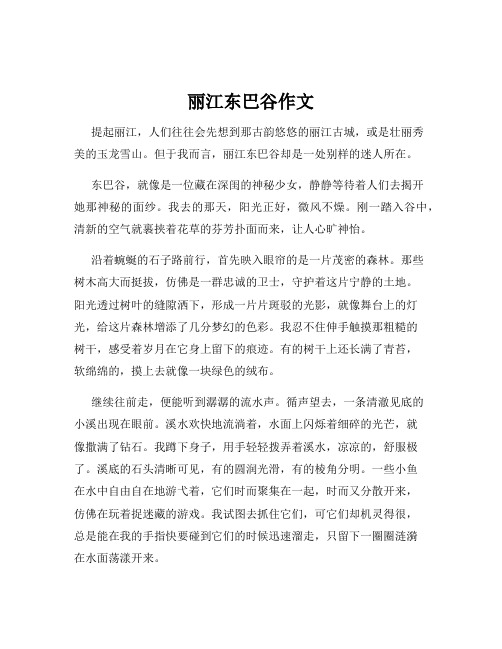 丽江东巴谷作文

提起丽江，人们往往会先想到那古韵悠悠的丽江古城，或是壮丽秀美的玉龙雪山。但于我而言，丽江东巴谷却是一处别样的迷人所在。

东巴谷，就像是一位藏在深闺的神秘少女，静静等待着人们去揭开她那神秘的面纱。我去的那天，阳光正好，微风不燥。刚一踏入谷中，清新的空气就裹挟着花草的芬芳扑面而来，让人心旷神怡。

沿着蜿蜒的石子路前行，首先映入眼帘的是一片茂密的森林。那些树木高大而挺拔，仿佛是一群忠诚的卫士，守护着这片宁静的土地。阳光透过树叶的缝隙洒下，形成一片片斑驳的光影，就像舞台上的灯光，给这片森林增添了几分梦幻的色彩。我忍不住伸手触摸那粗糙的树干，感受着岁月在它身上留下的痕迹。有的树干上还长满了青苔，软绵绵的，摸上去就像一块绿色的绒布。

继续往前走，便能听到潺潺的流水声。循声望去，一条清澈见底的小溪出现在眼前。溪水欢快地流淌着，水面上闪烁着细碎的光芒，就像撒满了钻石。我蹲下身子，用手轻轻拨弄着溪水，凉凉的，舒服极了。溪底的石头清晰可见，有的圆润光滑，有的棱角分明。一些小鱼在水中自由自在地游弋着，它们时而聚集在一起，时而又分散开来，仿佛在玩着捉迷藏的游戏。我试图去抓住它们，可它们却机灵得很，总是能在我的手指快要碰到它们的时候迅速溜走，只留下一圈圈涟漪在水面荡漾开来。